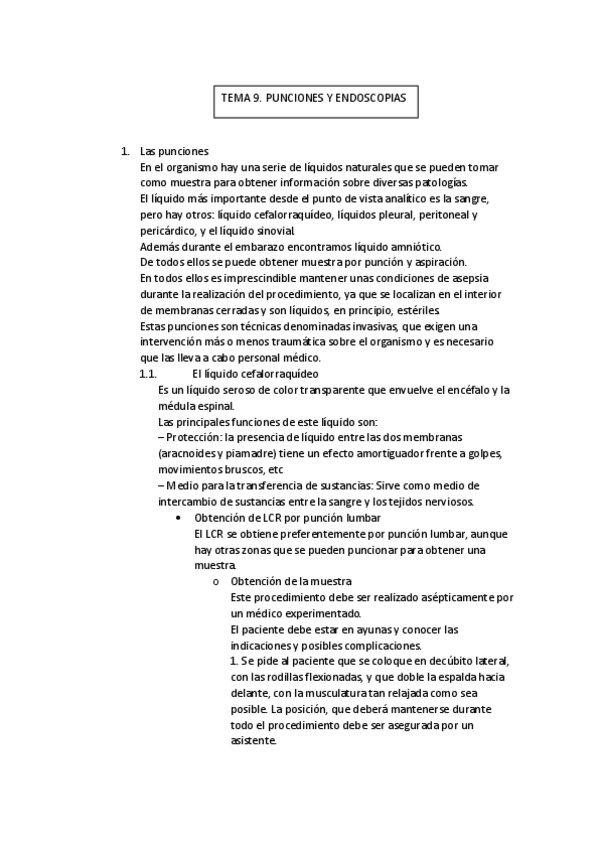 TEMA 9. PUNCIONES Y ENDOSCOPIAS

1. Las punciones
En el organismo hay una serie de líquidos naturales que se pueden tomar como muestra para obtener información sobre diversas patologías.
El líquido más importante desde el punto de vista analítico es la sangre, pero hay otros: líquido cefalorraquídeo, líquidos pleural, peritoneal y pericárdico, y el líquido sinovial.
Además durante el embarazo encontramos líquido amniótico.
De todos ellos se puede obtener muestra por punción y aspiración.
En todos ellos es imprescindible mantener unas condiciones de asepsia durante la realización del procedimiento, ya que se localizan en el interior de membranas cerradas y son líquidos, en principio, estériles.
Estas punciones son técnicas denominadas invasivas, que exigen una intervención más o menos traumática sobre el organismo y es necesario que las lleva a cabo personal médico.

1.1. El líquido cefalorraquídeo
Es un líquido seroso de color transparente que envuelve el encéfalo y la médula espinal.
Las principales funciones de este líquido son:
– Protección: la presencia de líquido entre las dos membranas (aracnoides y piamadre) tiene un efecto amortiguador frente a golpes, movimientos bruscos, etc
– Medio para la transferencia de sustancias: Sirve como medio de intercambio de sustancias entre la sangre y los tejidos nerviosos.

• Obtención de LCR por punción lumbar
El LCR se obtiene preferentemente por punción lumbar, aunque hay otras zonas que se pueden puncionar para obtener una muestra.

o Obtención de la muestra
Este procedimiento debe ser realizado asépticamente por un médico experimentado.
El paciente debe estar en ayunas y conocer las indicaciones y posibles complicaciones.
1. Se pide al paciente que se coloque en decúbito lateral, con las rodillas flexionadas, y que doble la espalda hacia delante, con la musculatura tan relajada como sea posible. La posición, que deberá mantenerse durante todo el procedimiento debe ser asegurada por un asistente.